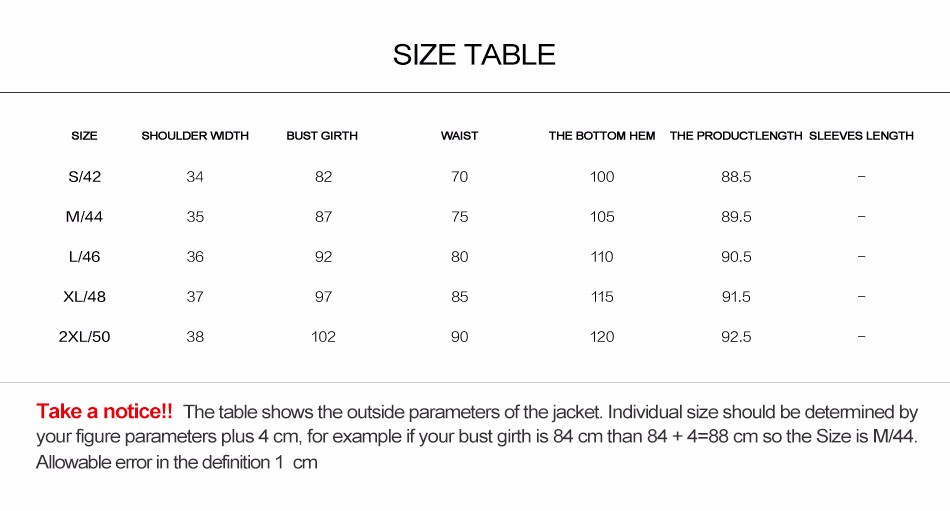 SIZE TABLE

| SIZE | SHOULDER WIDTH | BUST GIRTH | WAIST | THE BOTTOM HEM | THE PRODUCTLENGTH | SLEEVES LENGTH |
|---|---|---|---|---|---|---|
| S/42 | 34 | 82 | 70 | 100 | 88.5 | - |
| M/44 | 35 | 87 | 75 | 105 | 89.5 | - |
| L/46 | 36 | 92 | 80 | 110 | 90.5 | - |
| XL/48 | 37 | 97 | 85 | 115 | 91.5 | - |
| 2XL/50 | 38 | 102 | 90 | 120 | 92.5 | - |

Take a notice!! The table shows the outside parameters of the jacket. Individual size should be determined by your figure parameters plus 4 cm, for example if your bust girth is 84 cm than 84 + 4=88 cm so the Size is M/44. Allowable error in the definition 1 cm